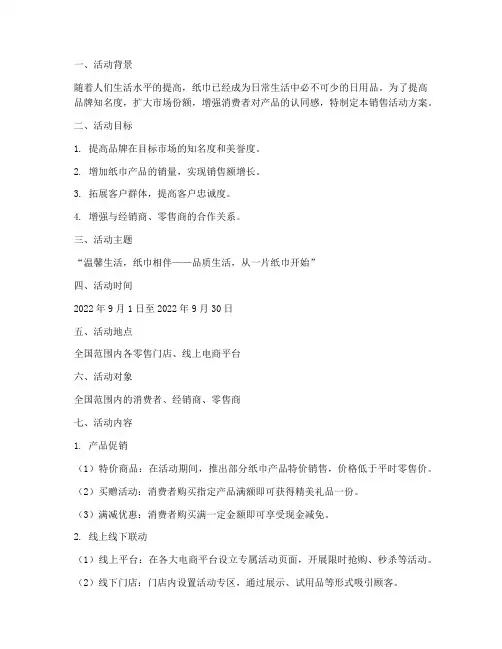 一、活动背景

随着人们生活水平的提高，纸巾已经成为日常生活中必不可少的日用品。为了提高品牌知名度，扩大市场份额，增强消费者对产品的认同感，特制定本销售活动方案。

二、活动目标

1. 提高品牌在目标市场的知名度和美誉度。

2. 增加纸巾产品的销量，实现销售额增长。

3. 拓展客户群体，提高客户忠诚度。

4. 增强与经销商、零售商的合作关系。

三、活动主题

“温馨生活，纸巾相伴——品质生活，从一片纸巾开始”

四、活动时间

2022 年 9 月 1 日至 2022 年 9 月 30 日

五、活动地点

全国范围内各零售门店、线上电商平台

六、活动对象

全国范围内的消费者、经销商、零售商

七、活动内容

1. 产品促销

（1）特价商品：在活动期间，推出部分纸巾产品特价销售，价格低于平时零售价。

（2）买赠活动：消费者购买指定产品满额即可获得精美礼品一份。

（3）满减优惠：消费者购买满一定金额即可享受现金减免。

2. 线上线下联动

（1）线上平台：在各大电商平台设立专属活动页面，开展限时抢购、秒杀等活动。

（2）线下门店：门店内设置活动专区，通过展示、试用品等形式吸引顾客。